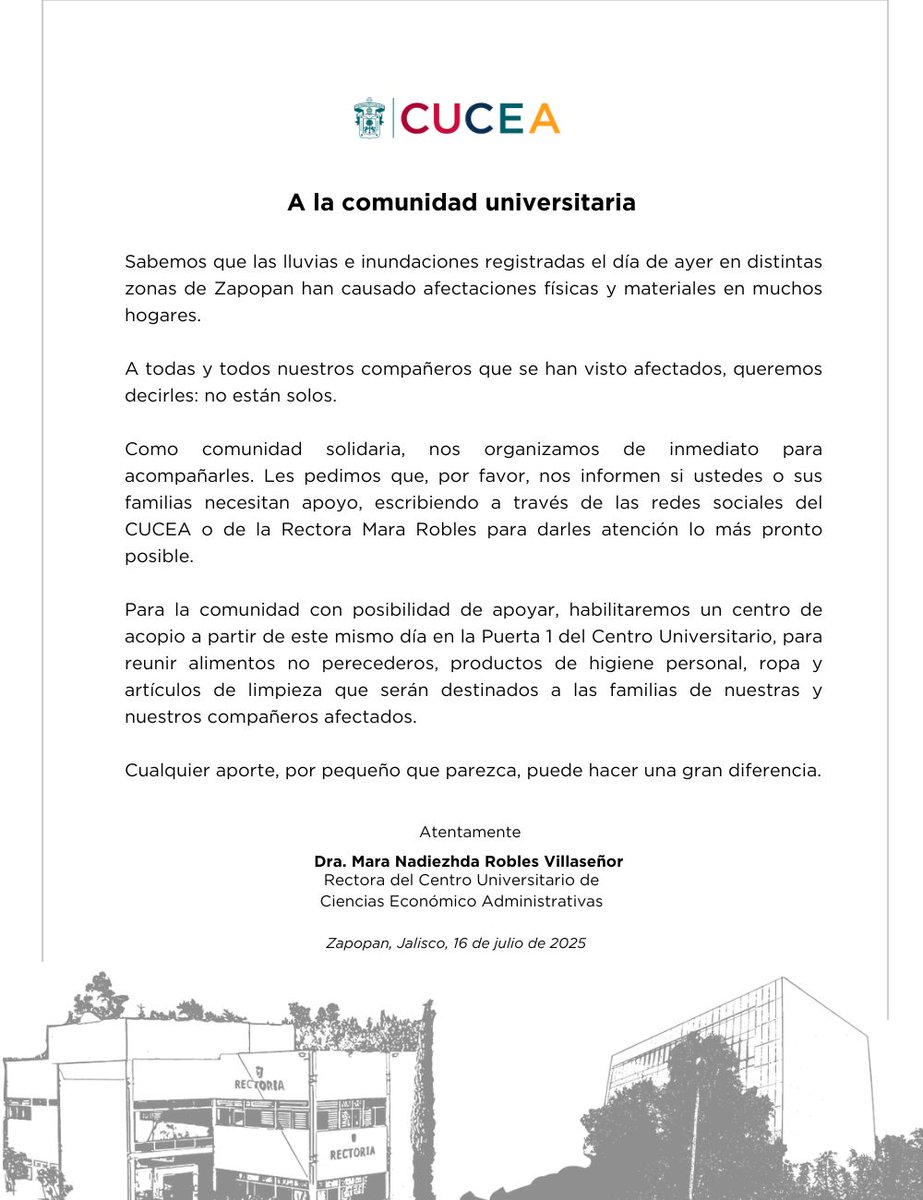 CUCEA

A la comunidad universitaria

Sabemos que las lluvias e inundaciones registradas el día de ayer en distintas zonas de Zapopan han causado afectaciones físicas y materiales en muchos hogares.

A todas y todos nuestros compañeros que se han visto afectados, queremos decirles: no están solos.

Como comunidad solidaria, nos organizamos de inmediato para acompañarles. Les pedimos que, por favor, nos informen si ustedes o sus familias necesitan apoyo, escribiendo a través de las redes sociales del CUCEA o de la Rectora Mara Robles para darles atención lo más pronto posible.

Para la comunidad con posibilidad de apoyar, habilitaremos un centro de acopio a partir de este mismo día en la Puerta 1 del Centro Universitario, para reunir alimentos no perecederos, productos de higiene personal, ropa y artículos de limpieza que serán destinados a las familias de nuestras y nuestros compañeros afectados.

Cualquier aporte, por pequeño que parezca, puede hacer una gran diferencia.

Atentamente

Dra. Mara Nadiezhda Robles Villaseñor
Rectora del Centro Universitario de Ciencias Económico Administrativas

Zapopan, Jalisco, 16 de julio de 2025

RECTORIA

RECTORIA